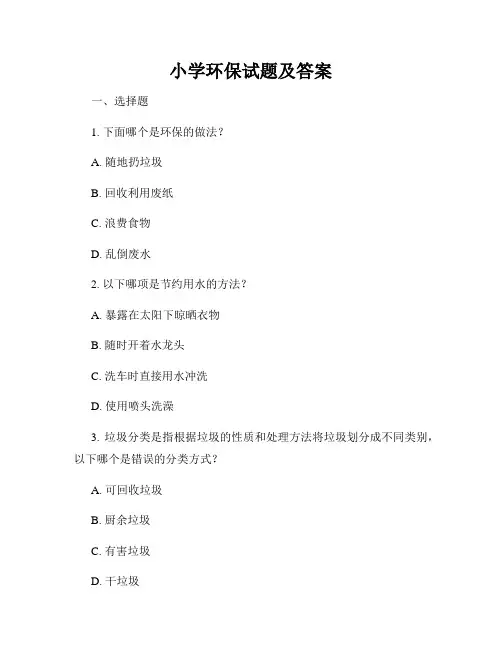 小学环保试题及答案

一、选择题

1. 下面哪个是环保的做法？

A. 随地扔垃圾

B. 回收利用废纸

C. 浪费食物

D. 乱倒废水

2. 以下哪项是节约用水的方法？

A. 暴露在太阳下晾晒衣物

B. 随时开着水龙头

C. 洗车时直接用水冲洗

D. 使用喷头洗澡

3. 垃圾分类是指根据垃圾的性质和处理方法将垃圾划分成不同类别，以下哪个是错误的分类方式？

A. 可回收垃圾

B. 厨余垃圾

C. 有害垃圾

D. 干垃圾